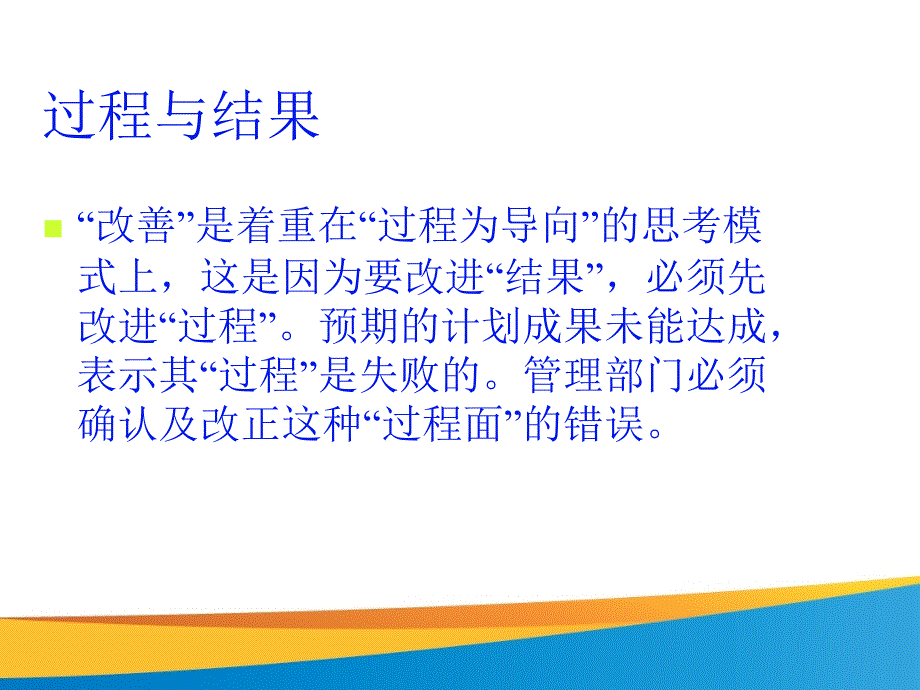 过程与结果

“改善”是着重在“过程为导向”的思考模式上，这是因为要改进“结果”，必须先改进“过程”。预期的计划成果未能达成，表示其“过程”是失败的。管理部门必须确认及改正这种“过程面”的错误。